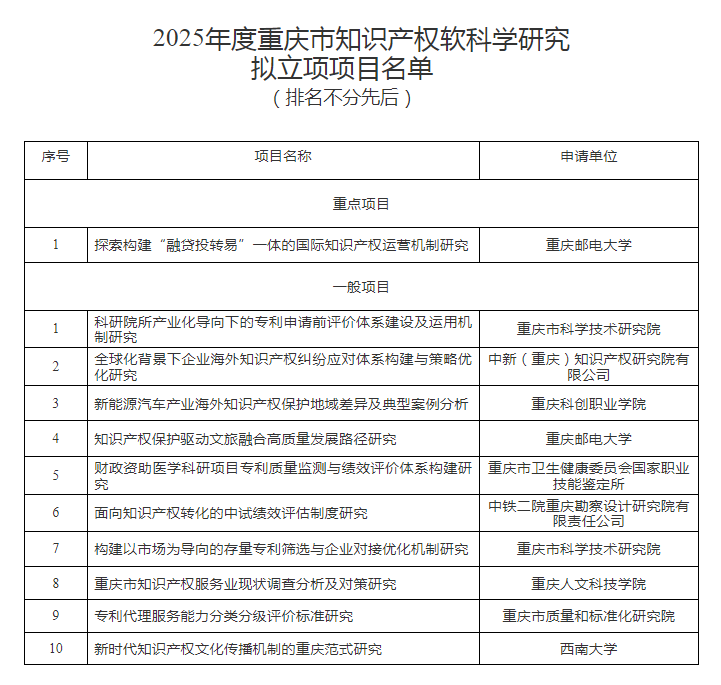 2025年度重庆市知识产权软科学研究
拟立项项目名单
（排名不分先后）

| 序号 | 项目名称 | 申请单位 |
|---|---|---|
| 重点项目 | | |
| 1 | 探索构建“融贷投转易”一体的国际知识产权运营机制研究 | 重庆邮电大学 |
| 一般项目 | | |
| 1 | 科研院所产业化导向下的专利申请前评价体系建设及运用机制研究 | 重庆市科学技术研究院 |
| 2 | 全球化背景下企业海外知识产权纠纷应对体系构建与策略优化研究 | 中新（重庆）知识产权研究院有限公司 |
| 3 | 新能源汽车产业海外知识产权保护地域差异及典型案例分析 | 重庆科创职业学院 |
| 4 | 知识产权保护驱动文旅融合高质量发展路径研究 | 重庆邮电大学 |
| 5 | 财政资助医学科研项目专利质量监测与绩效评价体系构建研究 | 重庆市卫生健康委员会国家职业技能鉴定所 |
| 6 | 面向知识产权转化的中试绩效评估制度研究 | 中铁二院重庆勘察设计研究院有限责任公司 |
| 7 | 构建以市场为导向的存量专利筛选与企业对接优化机制研究 | 重庆市科学技术研究院 |
| 8 | 重庆市知识产权服务业现状调查分析及对策研究 | 重庆人文科技学院 |
| 9 | 专利代理服务能力分类分级评价标准研究 | 重庆市质量和标准化研究院 |
| 10 | 新时代知识产权文化传播机制的重庆范式研究 | 西南大学 |